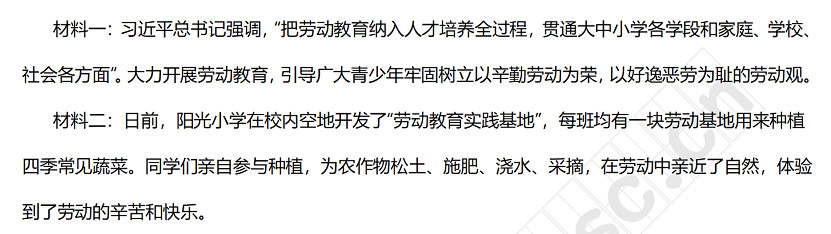 材料一：习近平总书记强调，“把劳动教育纳入人才培养全过程，贯通大中小学各学段和家庭、学校、社会各方面”。大力开展劳动教育，引导广大青少年牢固树立以辛勤劳动为荣，以好逸恶劳为耻的劳动观。

材料二：日前，阳光小学在校内空地开发了“劳动教育实践基地”，每班均有一块劳动基地用来种植四季常见蔬菜。同学们亲自参与种植，为农作物松土、施肥、浇水、采摘，在劳动中亲近了自然，体验到了劳动的辛苦和快乐。